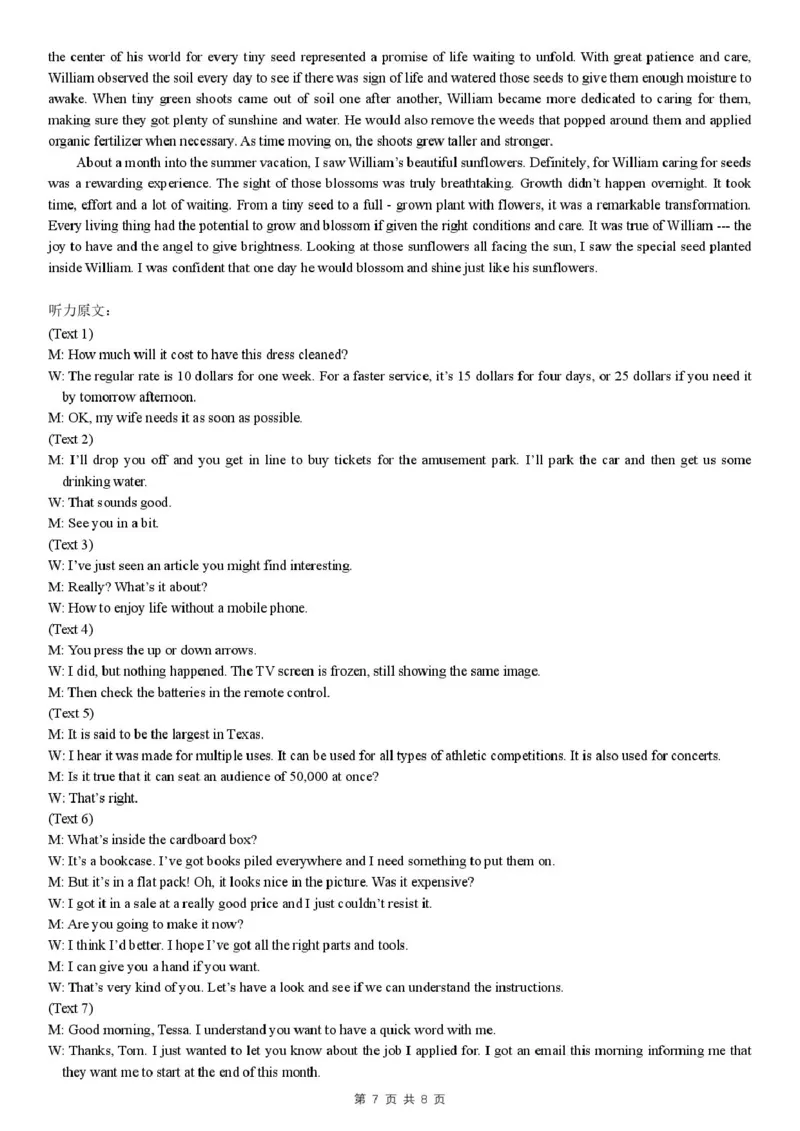 the center of his world for every tiny seed represented a promise of life waiting to unfold. With great patience and care, William observed the soil every day to see if there was sign of life and watered those seeds to give them enough moisture to awake. When tiny green shoots came out of soil one after another, William became more dedicated to caring for them, making sure they got plenty of sunshine and water. He would also remove the weeds that popped around them and applied organic fertilizer when necessary. As time moving on, the shoots grew taller and stronger.

About a month into the summer vacation, I saw William's beautiful sunflowers. Definitely, for William caring for seeds was a rewarding experience. The sight of those blossoms was truly breathtaking. Growth didn't happen overnight. It took time, effort and a lot of waiting. From a tiny seed to a full - grown plant with flowers, it was a remarkable transformation. Every living thing had the potential to grow and blossom if given the right conditions and care. It was true of William --- the joy to have and the angel to give brightness. Looking at those sunflowers all facing the sun, I saw the special seed planted inside William. I was confident that one day he would blossom and shine just like his sunflowers.

听力原文：
(Text 1)
M: How much will it cost to have this dress cleaned?
W: The regular rate is 10 dollars for one week. For a faster service, it's 15 dollars for four days, or 25 dollars if you need it by tomorrow afternoon.
M: OK, my wife needs it as soon as possible.
(Text 2)
M: I'll drop you off and you get in line to buy tickets for the amusement park. I'll park the car and then get us some drinking water.
W: That sounds good.
M: See you in a bit.
(Text 3)
W: I've just seen an article you might find interesting.
M: Really? What's it about?
W: How to enjoy life without a mobile phone.
(Text 4)
M: You press the up or down arrows.
W: I did, but nothing happened. The TV screen is frozen, still showing the same image.
M: Then check the batteries in the remote control.
(Text 5)
M: It is said to be the largest in Texas.
W: I hear it was made for multiple uses. It can be used for all types of athletic competitions. It is also used for concerts.
M: Is it true that it can seat an audience of 50,000 at once?
W: That's right.
(Text 6)
M: What's inside the cardboard box?
W: It's a bookcase. I've got books piled everywhere and I need something to put them on.
M: But it's in a flat pack! Oh, it looks nice in the picture. Was it expensive?
W: I got it in a sale at a really good price and I just couldn't resist it.
M: Are you going to make it now?
W: I think I'd better. I hope I've got all the right parts and tools.
M: I can give you a hand if you want.
W: That's very kind of you. Let's have a look and see if we can understand the instructions.
(Text 7)
M: Good morning, Tessa. I understand you want to have a quick word with me.
W: Thanks, Tom. I just wanted to let you know about the job I applied for. I got an email this morning informing me that they want me to start at the end of this month.

第 7 页 共 8 页